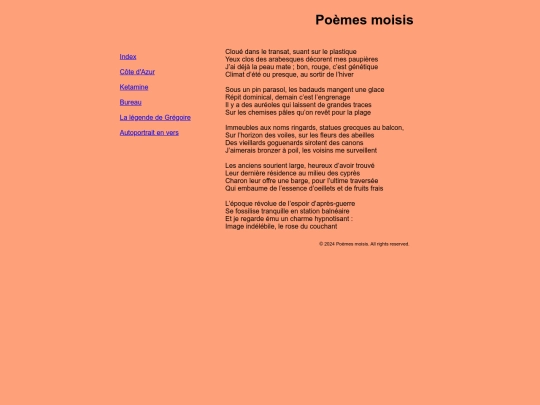 Poèmes moisis

Index

Côte d'Azur

Ketamine

Bureau

La légende de Grégoire

Autoportrait en vers

Cloué dans le transat, suant sur le plastique
Yeux clos des arabesques décorent mes paupières
J'ai déjà la peau mate ; bon, rouge, c'est génétique
Climat d'été ou presque, au sortir de l'hiver

Sous un pin parasol, les badauds mangent une glace
Répit dominical, demain c'est l'engrenage
Il y a des auréoles qui laissent de grandes traces
Sur les chemises pâles qu'on revêt pour la plage

Immeubles aux noms ringards, statues grecques au balcon,
Sur l'horizon des voiles, sur les fleurs des abeilles
Des vieillards goguenards sirotent des canons
J'aimerais bronzer à poil, les voisins me surveillent

Les anciens sourient large, heureux d'avoir trouvé
Leur dernière résidence au milieu des cyprès
Charon leur offre une barge, pour l'ultime traversée
Qui embaume de l'essence d'oeillets et de fruits frais

L'époque révolue de l'espoir d'après-guerre
Se fossilise tranquille en station balnéaire
Et je regarde ému un charme hypnotisant :
Image indélébile, le rose du couchant

© 2024 Poèmes moisis. All rights reserved.